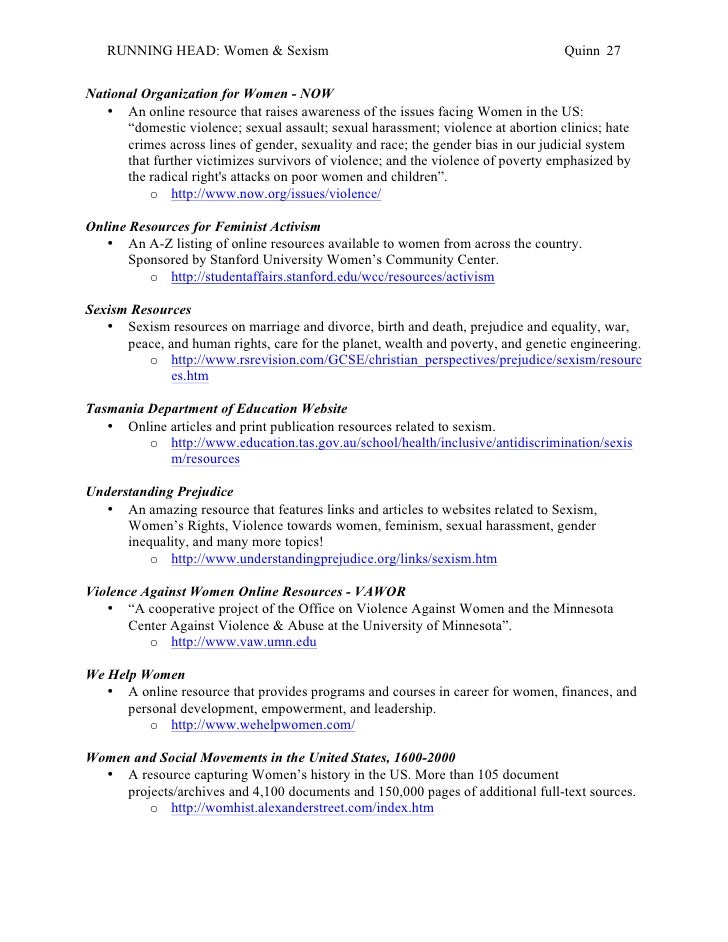 RUNNING HEAD: Women & Sexism Quinn 27

National Organization for Women - NOW

• An online resource that raises awareness of the issues facing Women in the US: “domestic violence; sexual assault; sexual harassment; violence at abortion clinics; hate crimes across lines of gender, sexuality and race; the gender bias in our judicial system that further victimizes survivors of violence; and the violence of poverty emphasized by the radical right's attacks on poor women and children”.
  o http://www.now.org/issues/violence/

Online Resources for Feminist Activism

• An A-Z listing of online resources available to women from across the country. Sponsored by Stanford University Women’s Community Center.
  o http://studentaffairs.stanford.edu/wcc/resources/activism

Sexism Resources

• Sexism resources on marriage and divorce, birth and death, prejudice and equality, war, peace, and human rights, care for the planet, wealth and poverty, and genetic engineering.
  o http://www.rsrevision.com/GCSE/christian_perspectives/prejudice/sexism/resources.htm

Tasmania Department of Education Website

• Online articles and print publication resources related to sexism.
  o http://www.education.tas.gov.au/school/health/inclusive/antidiscrimination/sexism/resources

Understanding Prejudice

• An amazing resource that features links and articles to websites related to Sexism, Women’s Rights, Violence towards women, feminism, sexual harassment, gender inequality, and many more topics!
  o http://www.understandingprejudice.org/links/sexism.htm

Violence Against Women Online Resources - VAWOR

• “A cooperative project of the Office on Violence Against Women and the Minnesota Center Against Violence & Abuse at the University of Minnesota”.
  o http://www.vaw.umn.edu

We Help Women

• A online resource that provides programs and courses in career for women, finances, and personal development, empowerment, and leadership.
  o http://www.wehelpwomen.com/

Women and Social Movements in the United States, 1600-2000

• A resource capturing Women’s history in the US. More than 105 document projects/archives and 4,100 documents and 150,000 pages of additional full-text sources.
  o http://womhist.alexanderstreet.com/index.htm